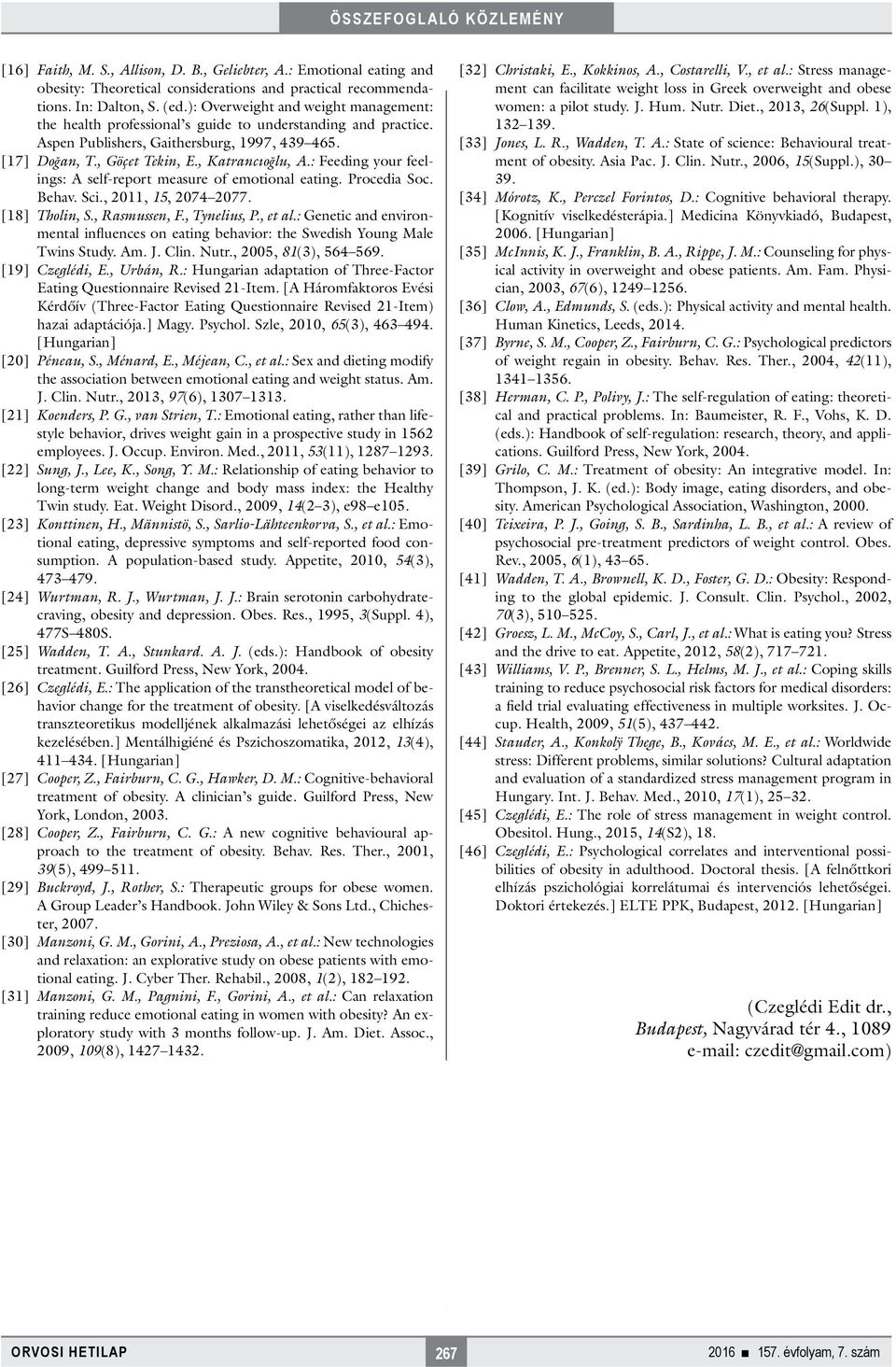 ÖSSZEFOGLALÓ KÖZLEMÉNY

[16] Faith, M. S., Allison, D. B., Geliebter, A.: Emotional eating and obesity: Theoretical considerations and practical recommendations. In: Dalton, S. (ed.): Overweight and weight management: the health professional's guide to understanding and practice. Aspen Publishers, Gaithersburg, 1997, 439–465.

[17] Doğan, T., Göçet Tekin, E., Katrancıoğlu, A.: Feeding your feelings: A self-report measure of emotional eating. Procedia Soc. Behav. Sci., 2011, 15, 2074–2077.

[18] Tholin, S., Rasmussen, F., Tynelius, P., et al.: Genetic and environmental influences on eating behavior: the Swedish Young Male Twins Study. Am. J. Clin. Nutr., 2005, 81(3), 564–569.

[19] Czeglédi, E., Urbán, R.: Hungarian adaptation of Three-Factor Eating Questionnaire Revised 21-Item. [A Háromfaktoros Evési Kérdőív (Three-Factor Eating Questionnaire Revised 21-Item) hazai adaptációja.] Magy. Psychol. Szle, 2010, 65(3), 463–494. [Hungarian]

[20] Péneau, S., Ménard, E., Méjean, C., et al.: Sex and dieting modify the association between emotional eating and weight status. Am. J. Clin. Nutr., 2013, 97(6), 1307–1313.

[21] Koenders, P. G., van Strien, T.: Emotional eating, rather than lifestyle behavior, drives weight gain in a prospective study in 1562 employees. J. Occup. Environ. Med., 2011, 53(11), 1287–1293.

[22] Sung, J., Lee, K., Song, Y. M.: Relationship of eating behavior to long-term weight change and body mass index: the Healthy Twin study. Eat. Weight Disord., 2009, 14(2–3), e98–e105.

[23] Konttinen, H., Männistö, S., Sarlio-Lähteenkorva, S., et al.: Emotional eating, depressive symptoms and self-reported food consumption. A population-based study. Appetite, 2010, 54(3), 473–479.

[24] Wurtman, R. J., Wurtman, J. J.: Brain serotonin carbohydrate-craving, obesity and depression. Obes. Res., 1995, 3(Suppl. 4), 477S–480S.

[25] Wadden, T. A., Stunkard. A. J. (eds.): Handbook of obesity treatment. Guilford Press, New York, 2004.

[26] Czeglédi, E.: The application of the transtheoretical model of behavior change for the treatment of obesity. [A viselkedésváltozás transzteoretikus modelljének alkalmazási lehetőségei az elhízás kezelésében.] Mentálhigiéné és Pszichoszomatika, 2012, 13(4), 411–434. [Hungarian]

[27] Cooper, Z., Fairburn, C. G., Hawker, D. M.: Cognitive-behavioral treatment of obesity. A clinician's guide. Guilford Press, New York, London, 2003.

[28] Cooper, Z., Fairburn, C. G.: A new cognitive behavioural approach to the treatment of obesity. Behav. Res. Ther., 2001, 39(5), 499–511.

[29] Buckroyd, J., Rother, S.: Therapeutic groups for obese women. A Group Leader's Handbook. John Wiley & Sons Ltd., Chichester, 2007.

[30] Manzoni, G. M., Gorini, A., Preziosa, A., et al.: New technologies and relaxation: an explorative study on obese patients with emotional eating. J. Cyber Ther. Rehabil., 2008, 1(2), 182–192.

[31] Manzoni, G. M., Pagnini, F., Gorini, A., et al.: Can relaxation training reduce emotional eating in women with obesity? An exploratory study with 3 months follow-up. J. Am. Diet. Assoc., 2009, 109(8), 1427–1432.

[32] Christaki, E., Kokkinos, A., Costarelli, V., et al.: Stress management can facilitate weight loss in Greek overweight and obese women: a pilot study. J. Hum. Nutr. Diet., 2013, 26(Suppl. 1), 132–139.

[33] Jones, L. R., Wadden, T. A.: State of science: Behavioural treatment of obesity. Asia Pac. J. Clin. Nutr., 2006, 15(Suppl.), 30–39.

[34] Mórotz, K., Perczel Forintos, D.: Cognitive behavioral therapy. [Kognitív viselkedésterápia.] Medicina Könyvkiadó, Budapest, 2006. [Hungarian]

[35] McInnis, K. J., Franklin, B. A., Rippe, J. M.: Counseling for physical activity in overweight and obese patients. Am. Fam. Physician, 2003, 67(6), 1249–1256.

[36] Clow, A., Edmunds, S. (eds.): Physical activity and mental health. Human Kinetics, Leeds, 2014.

[37] Byrne, S. M., Cooper, Z., Fairburn, C. G.: Psychological predictors of weight regain in obesity. Behav. Res. Ther., 2004, 42(11), 1341–1356.

[38] Herman, C. P., Polivy, J.: The self-regulation of eating: theoretical and practical problems. In: Baumeister, R. F., Vohs, K. D. (eds.): Handbook of self-regulation: research, theory, and applications. Guilford Press, New York, 2004.

[39] Grilo, C. M.: Treatment of obesity: An integrative model. In: Thompson, J. K. (ed.): Body image, eating disorders, and obesity. American Psychological Association, Washington, 2000.

[40] Teixeira, P. J., Going, S. B., Sardinha, L. B., et al.: A review of psychosocial pre-treatment predictors of weight control. Obes. Rev., 2005, 6(1), 43–65.

[41] Wadden, T. A., Brownell, K. D., Foster, G. D.: Obesity: Responding to the global epidemic. J. Consult. Clin. Psychol., 2002, 70(3), 510–525.

[42] Groesz, L. M., McCoy, S., Carl, J., et al.: What is eating you? Stress and the drive to eat. Appetite, 2012, 58(2), 717–721.

[43] Williams, V. P., Brenner, S. L., Helms, M. J., et al.: Coping skills training to reduce psychosocial risk factors for medical disorders: a field trial evaluating effectiveness in multiple worksites. J. Occup. Health, 2009, 51(5), 437–442.

[44] Stauder, A., Konkolÿ Thege, B., Kovács, M. E., et al.: Worldwide stress: Different problems, similar solutions? Cultural adaptation and evaluation of a standardized stress management program in Hungary. Int. J. Behav. Med., 2010, 17(1), 25–32.

[45] Czeglédi, E.: The role of stress management in weight control. Obesitol. Hung., 2015, 14(S2), 18.

[46] Czeglédi, E.: Psychological correlates and interventional possibilities of obesity in adulthood. Doctoral thesis. [A felnőttkori elhízás pszichológiai korrelátumai és intervenciós lehetőségei. Doktori értekezés.] ELTE PPK, Budapest, 2012. [Hungarian]

(Czeglédi Edit dr.,
Budapest, Nagyvárad tér 4., 1089
e-mail: czedit@gmail.com)

ORVOSI HETILAP 267 2016 ■ 157. évfolyam, 7. szám